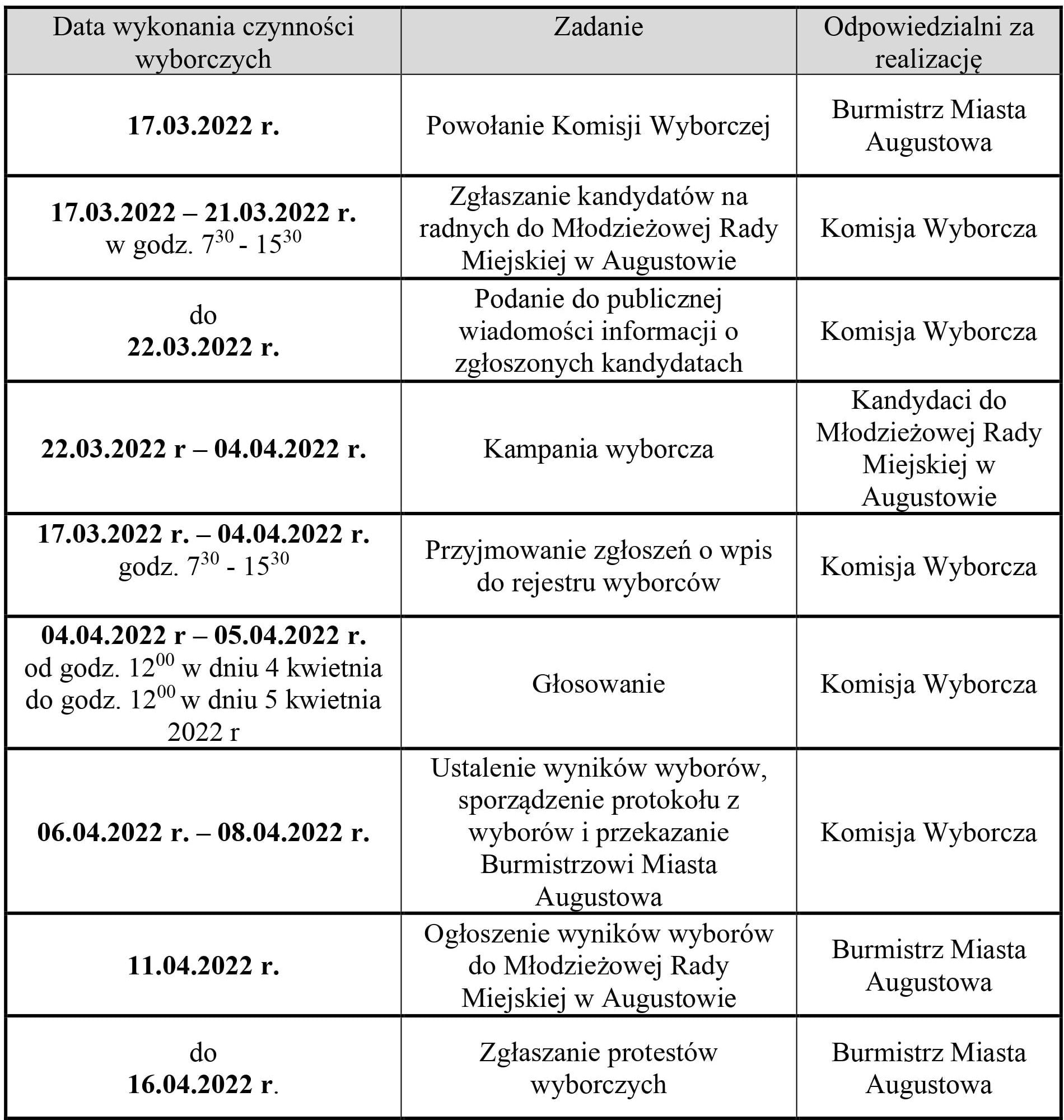 | Data wykonania czynności wyborczych | Zadanie | Odpowiedzialni za realizację |
|---|---|---|
| 17.03.2022 r. | Powołanie Komisji Wyborczej | Burmistrz Miasta Augustowa |
| 17.03.2022 – 21.03.2022 r. w godz. $7^{30}$ - $15^{30}$ | Zgłaszanie kandydatów na radnych do Młodzieżowej Rady Miejskiej w Augustowie | Komisja Wyborcza |
| do 22.03.2022 r. | Podanie do publicznej wiadomości informacji o zgłoszonych kandydatach | Komisja Wyborcza |
| 22.03.2022 r – 04.04.2022 r. | Kampania wyborcza | Kandydaci do Młodzieżowej Rady Miejskiej w Augustowie |
| 17.03.2022 r. – 04.04.2022 r. godz. $7^{30}$ - $15^{30}$ | Przyjmowanie zgłoszeń o wpis do rejestru wyborców | Komisja Wyborcza |
| 04.04.2022 r – 05.04.2022 r. od godz. $12^{00}$ w dniu 4 kwietnia do godz. $12^{00}$ w dniu 5 kwietnia 2022 r | Głosowanie | Komisja Wyborcza |
| 06.04.2022 r. – 08.04.2022 r. | Ustalenie wyników wyborów, sporządzenie protokołu z wyborów i przekazanie Burmistrzowi Miasta Augustowa | Komisja Wyborcza |
| 11.04.2022 r. | Ogłoszenie wyników wyborów do Młodzieżowej Rady Miejskiej w Augustowie | Burmistrz Miasta Augustowa |
| do 16.04.2022 r. | Zgłaszanie protestów wyborczych | Burmistrz Miasta Augustowa |